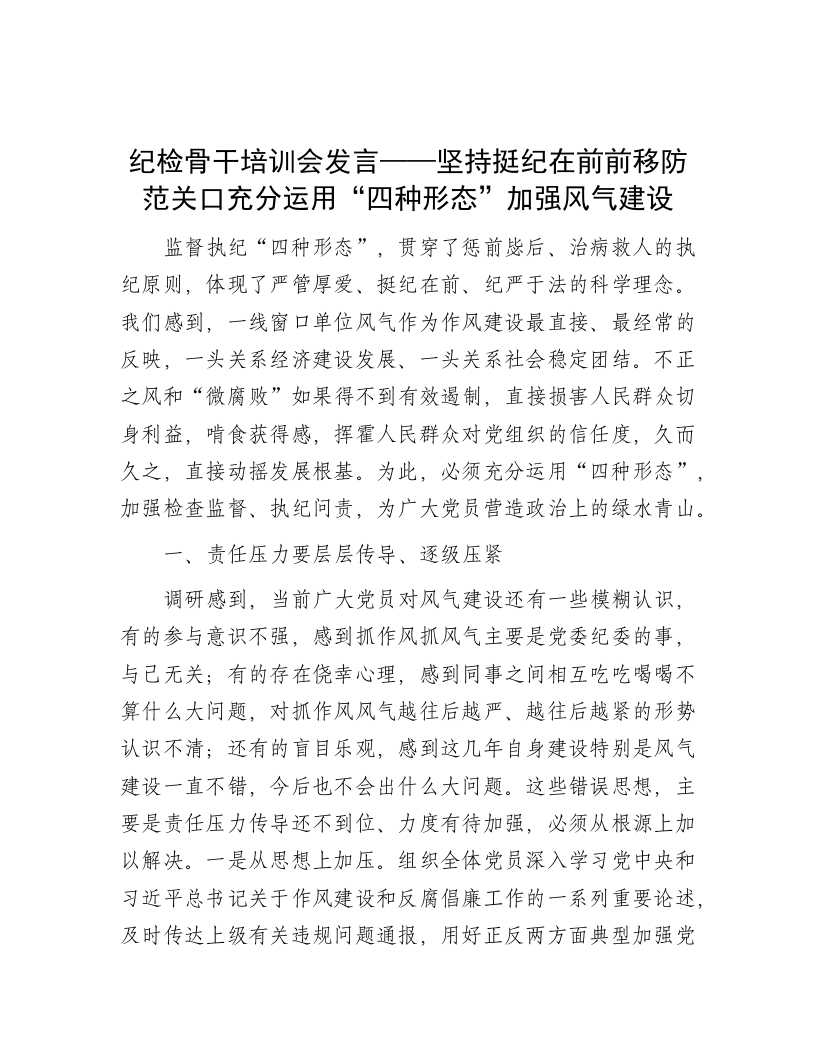 纪检骨干培训会发言——坚持挺纪在前前移防范关口充分运用“四种形态”加强风气建设

监督执纪“四种形态”，贯穿了惩前毖后、治病救人的执纪原则，体现了严管厚爱、挺纪在前、纪严于法的科学理念。我们感到，一线窗口单位风气作为作风建设最直接、最经常的反映，一头关系经济建设发展、一头关系社会稳定团结。不正之风和“微腐败”如果得不到有效遏制，直接损害人民群众切身利益，啃食获得感，挥霍人民群众对党组织的信任度，久而久之，直接动摇发展根基。为此，必须充分运用“四种形态”，加强检查监督、执纪问责，为广大党员营造政治上的绿水青山。

一、责任压力要层层传导、逐级压紧

调研感到，当前广大党员对风气建设还有一些模糊认识，有的参与意识不强，感到抓作风抓风气主要是党委纪委的事，与己无关；有的存在侥幸心理，感到同事之间相互吃吃喝喝不算什么大问题，对抓作风风气越往后越严、越往后越紧的形势认识不清；还有的盲目乐观，感到这几年自身建设特别是风气建设一直不错，今后也不会出什么大问题。这些错误思想，主要是责任压力传导还不到位、力度有待加强，必须从根源上加以解决。一是从思想上加压。组织全体党员深入学习党中央和习近平总书记关于作风建设和反腐倡廉工作的一系列重要论述，及时传达上级有关违规问题通报，用好正反两方面典型加强党